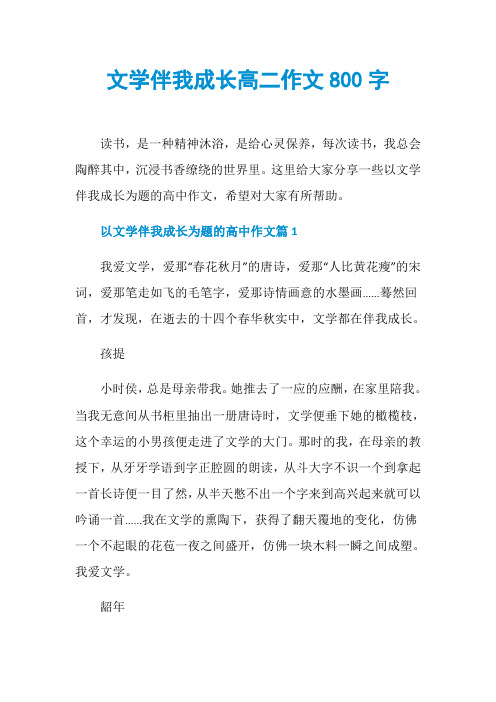 文学伴我成长高二作文 800 字

读书，是一种精神沐浴，是给心灵保养，每次读书，我总会陶醉其中，沉浸书香缭绕的世界里。这里给大家分享一些以文学伴我成长为题的高中作文，希望对大家有所帮助。

以文学伴我成长为题的高中作文篇 1

我爱文学，爱那“春花秋月”的唐诗，爱那“人比黄花瘦”的宋词，爱那笔走如飞的毛笔字，爱那诗情画意的水墨画......蓦然回首，才发现，在逝去的十四个春华秋实中，文学都在伴我成长。

孩提

小时侯，总是母亲带我。她推去了一应的应酬，在家里陪我。当我无意间从书柜里抽出一册唐诗时，文学便垂下她的橄榄枝，这个幸运的小男孩便走进了文学的大门。那时的我，在母亲的教授下，从牙牙学语到字正腔圆的朗读，从斗大字不识一个到拿起一首长诗便一目了然，从半天憋不出一个字来到高兴起来就可以吟诵一首......我在文学的熏陶下，获得了翻天覆地的变化，仿佛一个不起眼的花苞一夜之间盛开，仿佛一块木料一瞬之间成塑。我爱文学。

韶年